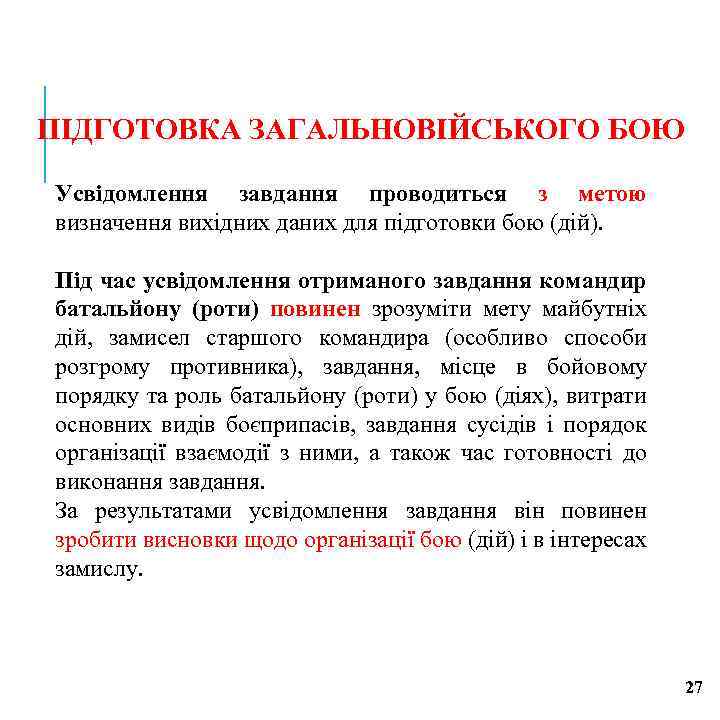 ПІДГОТОВКА ЗАГАЛЬНОВІЙСЬКОГО БОЮ

Усвідомлення завдання проводиться з метою визначення вихідних даних для підготовки бою (дій).

Під час усвідомлення отриманого завдання командир батальйону (роти) повинен зрозуміти мету майбутніх дій, замисел старшого командира (особливо способи розгрому противника), завдання, місце в бойовому порядку та роль батальйону (роти) у бою (діях), витрати основних видів боєприпасів, завдання сусідів і порядок організації взаємодії з ними, а також час готовності до виконання завдання.
За результатами усвідомлення завдання він повинен зробити висновки щодо організації бою (дій) і в інтересах замислу.

27